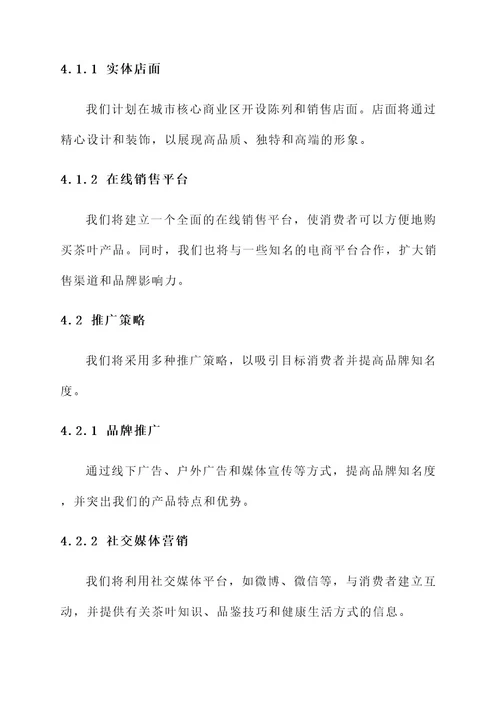 4.1.1 实体店面

我们计划在城市核心商业区开设陈列和销售店面。店面将通过精心设计和装饰，以展现高品质、独特和高端的形象。

4.1.2 在线销售平台

我们将建立一个全面的在线销售平台，使消费者可以方便地购买茶叶产品。同时，我们也将与一些知名的电商平台合作，扩大销售渠道和品牌影响力。

4.2 推广策略

我们将采用多种推广策略，以吸引目标消费者并提高品牌知名度。

4.2.1 品牌推广

通过线下广告、户外广告和媒体宣传等方式，提高品牌知名度，并突出我们的产品特点和优势。

4.2.2 社交媒体营销

我们将利用社交媒体平台，如微博、微信等，与消费者建立互动，并提供有关茶叶知识、品鉴技巧和健康生活方式的信息。